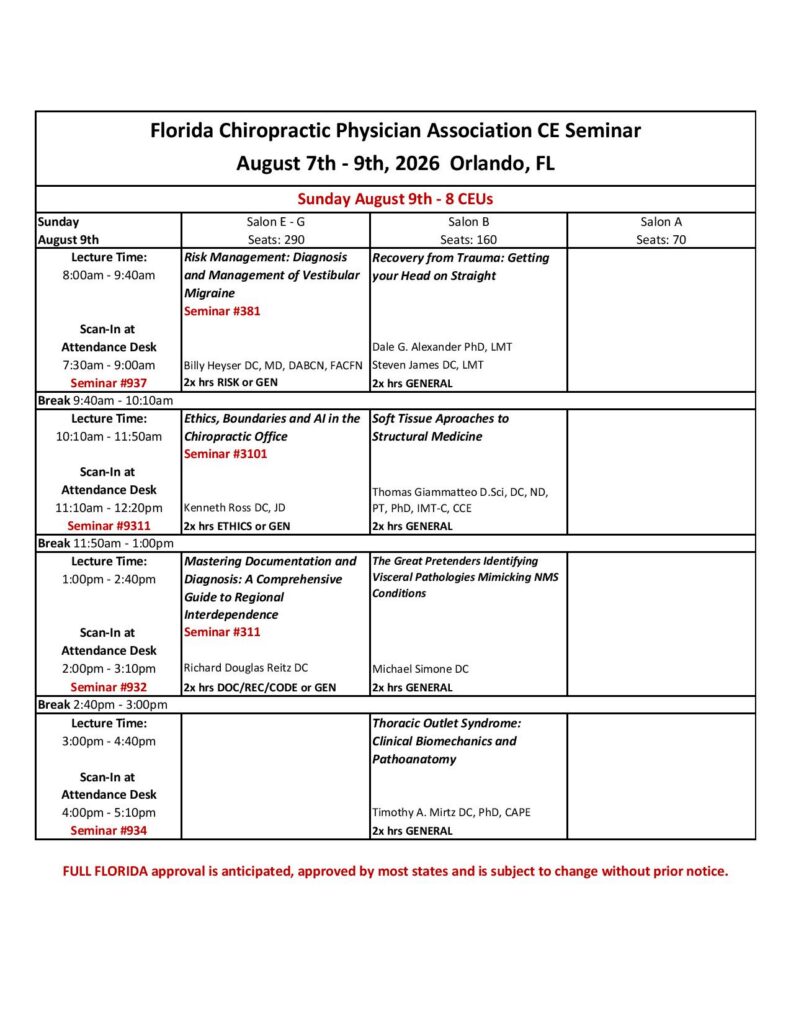 Florida Chiropractic Physician Association CE Seminar
August 7th - 9th, 2026 Orlando, FL

Sunday August 9th - 8 CEUs

| Sunday August 9th | Salon E - G Seats: 290 | Salon B Seats: 160 | Salon A Seats: 70 |
|---|---|---|---|
| Lecture Time: 8:00am - 9:40am Scan-In at Attendance Desk 7:30am - 9:00am Seminar #937 | Risk Management: Diagnosis and Management of Vestibular Migraine Seminar #381 Billy Heyser DC, MD, DABCN, FACFN 2x hrs RISK or GEN | Recovery from Trauma: Getting your Head on Straight Dale G. Alexander PhD, LMT Steven James DC, LMT 2x hrs GENERAL | |
| Break 9:40am - 10:10am | | | |
| Lecture Time: 10:10am - 11:50am Scan-In at Attendance Desk 11:10am - 12:20pm Seminar #9311 | Ethics, Boundaries and AI in the Chiropractic Office Seminar #3101 Kenneth Ross DC, JD 2x hrs ETHICS or GEN | Soft Tissue Aproaches to Structural Medicine Thomas Giammatteo D.Sci, DC, ND, PT, PhD, IMT-C, CCE 2x hrs GENERAL | |
| Break 11:50am - 1:00pm | | | |
| Lecture Time: 1:00pm - 2:40pm Scan-In at Attendance Desk 2:00pm - 3:10pm Seminar #932 | Mastering Documentation and Diagnosis: A Comprehensive Guide to Regional Interdependence Seminar #311 Richard Douglas Reitz DC 2x hrs DOC/REC/CODE or GEN | The Great Pretenders Identifying Visceral Pathologies Mimicking NMS Conditions Michael Simone DC 2x hrs GENERAL | |
| Break 2:40pm - 3:00pm | | | |
| Lecture Time: 3:00pm - 4:40pm Scan-In at Attendance Desk 4:00pm - 5:10pm Seminar #934 | | Thoracic Outlet Syndrome: Clinical Biomechanics and Pathoanatomy Timothy A. Mirtz DC, PhD, CAPE 2x hrs GENERAL | |

FULL FLORIDA approval is anticipated, approved by most states and is subject to change without prior notice.